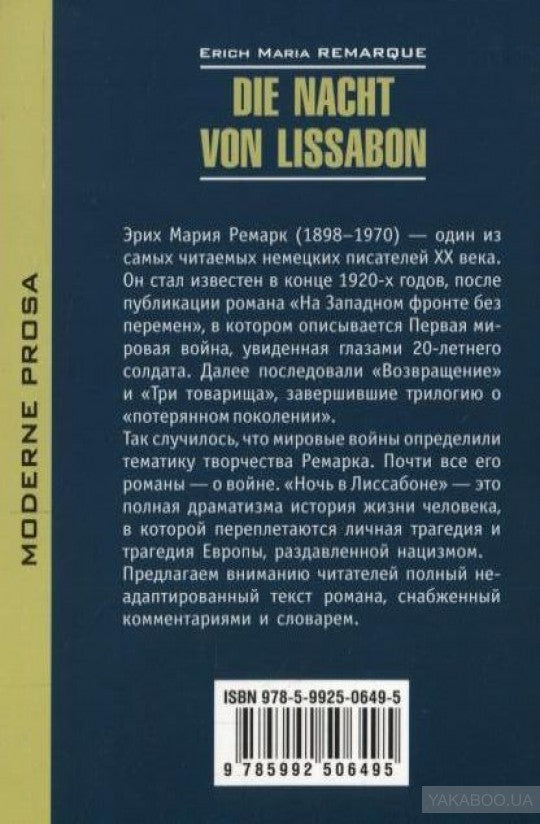 MODERNE PROSA

ERICH MARIA REMARQUE
DIE NACHT VON LISSABON

Эрих Мария Ремарк (1898–1970) — один из самых читаемых немецких писателей XX века. Он стал известен в конце 1920-х годов, после публикации романа «На Западном фронте без перемен», в котором описывается Первая мировая война, увиденная глазами 20-летнего солдата. Далее последовали «Возвращение» и «Три товарища», завершившие трилогию о «потерянном поколении».
Так случилось, что мировые войны определили тематику творчества Ремарка. Почти все его романы — о войне. «Ночь в Лиссабоне» — это полная драматизма история жизни человека, в которой переплетаются личная трагедия и трагедия Европы, раздавленной нацизмом.
Предлагаем вниманию читателей полный неадаптированный текст романа, снабженный комментариями и словарем.

ISBN 978-5-9925-0649-5
9 785992 506495

YAKABOO.UA